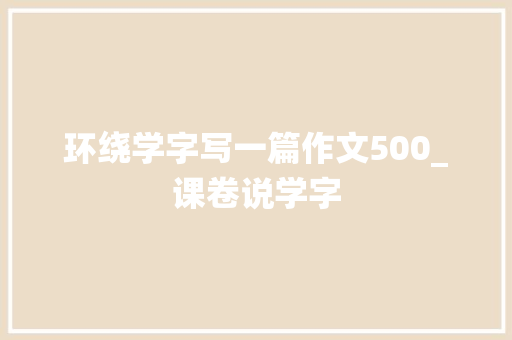 环绕学字写一篇作文500_课卷说学字